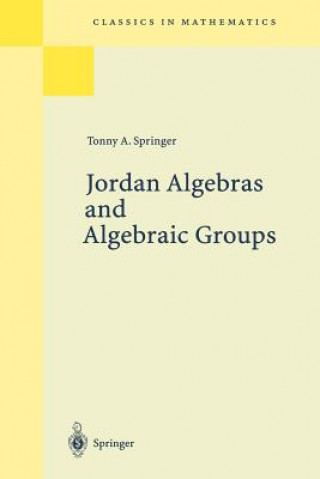 CLASSICS IN MATHEMATICS

Tonny A. Springer

Jordan Algebras and Algebraic Groups

Springer